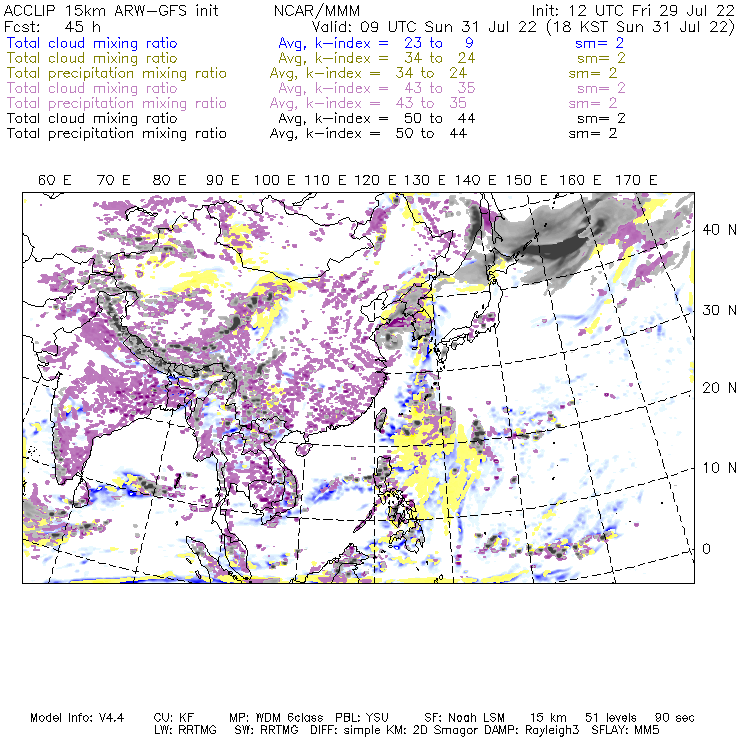 ACCLIP 15km ARW-GFS init NCAR/MMM Init: 12 UTC Fri 29 Jul 22
Fcst: 45 h Valid: 09 UTC Sun 31 Jul 22 (18 KST Sun 31 Jul 22)
Total cloud mixing ratio Avg, k-index = 23 to 9 sm= 2
Total cloud mixing ratio Avg, k-index = 34 to 24 sm= 2
Total precipitation mixing ratio Avg, k-index = 34 to 24 sm= 2
Total cloud mixing ratio Avg, k-index = 43 to 35 sm= 2
Total precipitation mixing ratio Avg, k-index = 43 to 35 sm= 2
Total cloud mixing ratio Avg, k-index = 50 to 44 sm= 2
Total precipitation mixing ratio Avg, k-index = 50 to 44 sm= 2

60 E 70 E 80 E 90 E 100 E 110 E 120 E 130 E 140 E 150 E 160 E 170 E

40 N
30 N
20 N
10 N
0

Model Info: V4.4 CU: KF MP: WDM 6class PBL: YSU SF: Noah LSM 15 km 51 levels 90 sec
LW: RRTMG SW: RRTMG DIFF: simple KM: 2D Smagor DAMP: Rayleigh3 SFLAY: MM5